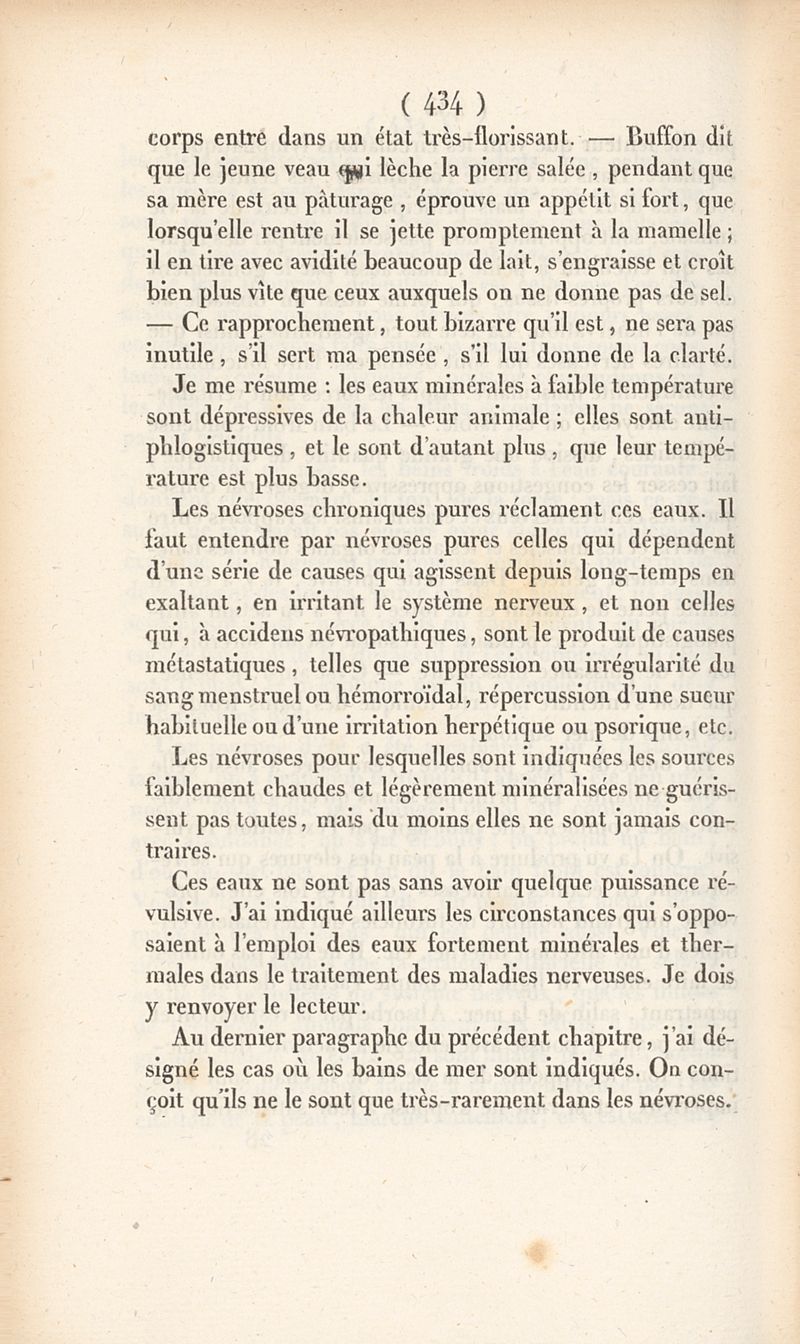 ( 434 )

corps entre dans un état très-florissant. — Buffon dit que le jeune veau qui lèche la pierre salée, pendant que sa mère est au pâturage, éprouve un appétit si fort, que lorsqu'elle rentre il se jette promptement à la mamelle; il en tire avec avidité beaucoup de lait, s'engraisse et croît bien plus vîte que ceux auxquels on ne donne pas de sel. — Ce rapprochement, tout bizarre qu'il est, ne sera pas inutile, s'il sert ma pensée, s'il lui donne de la clarté.

Je me résume : les eaux minérales à faible température sont dépressives de la chaleur animale; elles sont antiphlogistiques, et le sont d'autant plus, que leur température est plus basse.

Les névroses chroniques pures réclament ces eaux. Il faut entendre par névroses pures celles qui dépendent d'une série de causes qui agissent depuis long-temps en exaltant, en irritant le système nerveux, et non celles qui, à accidens névropathiques, sont le produit de causes métastatiques, telles que suppression ou irrégularité du sang menstruel ou hémorroïdal, répercussion d'une sueur habituelle ou d'une irritation herpétique ou psorique, etc.

Les névroses pour lesquelles sont indiquées les sources faiblement chaudes et légèrement minéralisées ne guérissent pas toutes, mais du moins elles ne sont jamais contraires.

Ces eaux ne sont pas sans avoir quelque puissance révulsive. J'ai indiqué ailleurs les circonstances qui s'opposaient à l'emploi des eaux fortement minérales et thermales dans le traitement des maladies nerveuses. Je dois y renvoyer le lecteur.

Au dernier paragraphe du précédent chapitre, j'ai désigné les cas où les bains de mer sont indiqués. On conçoit qu'ils ne le sont que très-rarement dans les névroses.